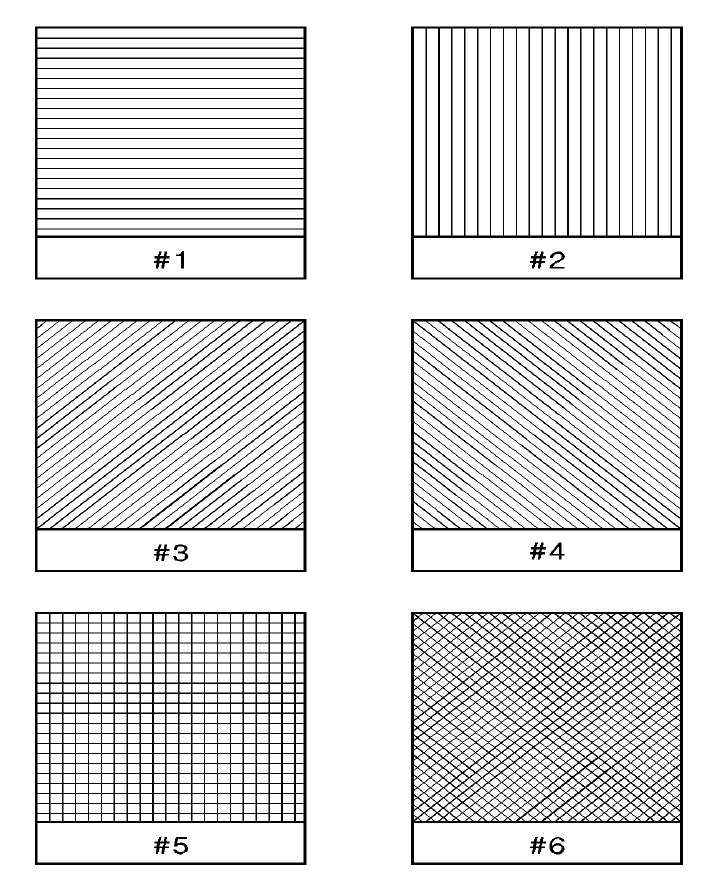 #1

#2

#3

#4

#5

#6